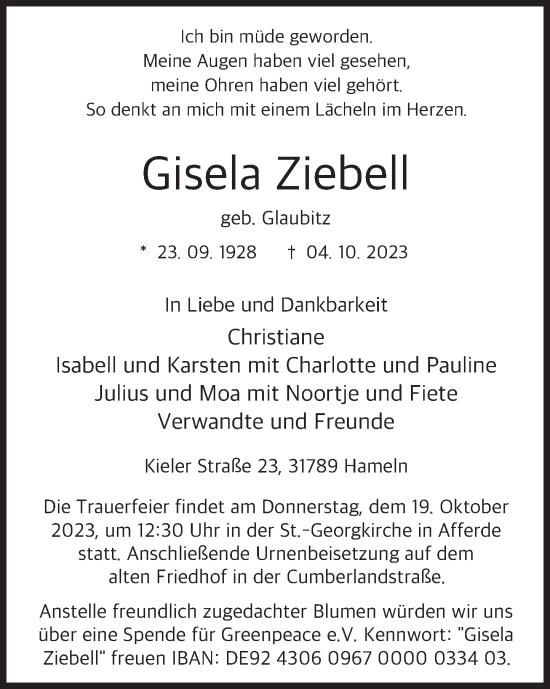 Ich bin müde geworden.
Meine Augen haben viel gesehen,
meine Ohren haben viel gehört.
So denkt an mich mit einem Lächeln im Herzen.

Gisela Ziebell

geb. Glaubitz

* 23. 09. 1928 † 04. 10. 2023

In Liebe und Dankbarkeit

Christiane
Isabell und Karsten mit Charlotte und Pauline
Julius und Moa mit Noortje und Fiete
Verwandte und Freunde

Kieler Straße 23, 31789 Hameln

Die Trauerfeier findet am Donnerstag, dem 19. Oktober 2023, um 12:30 Uhr in der St.-Georgkirche in Afferde statt. Anschließende Urnenbeisetzung auf dem alten Friedhof in der Cumberlandstraße.

Anstelle freundlich zugedachter Blumen würden wir uns über eine Spende für Greenpeace e.V. Kennwort: "Gisela Ziebell" freuen IBAN: DE92 4306 0967 0000 0334 03.